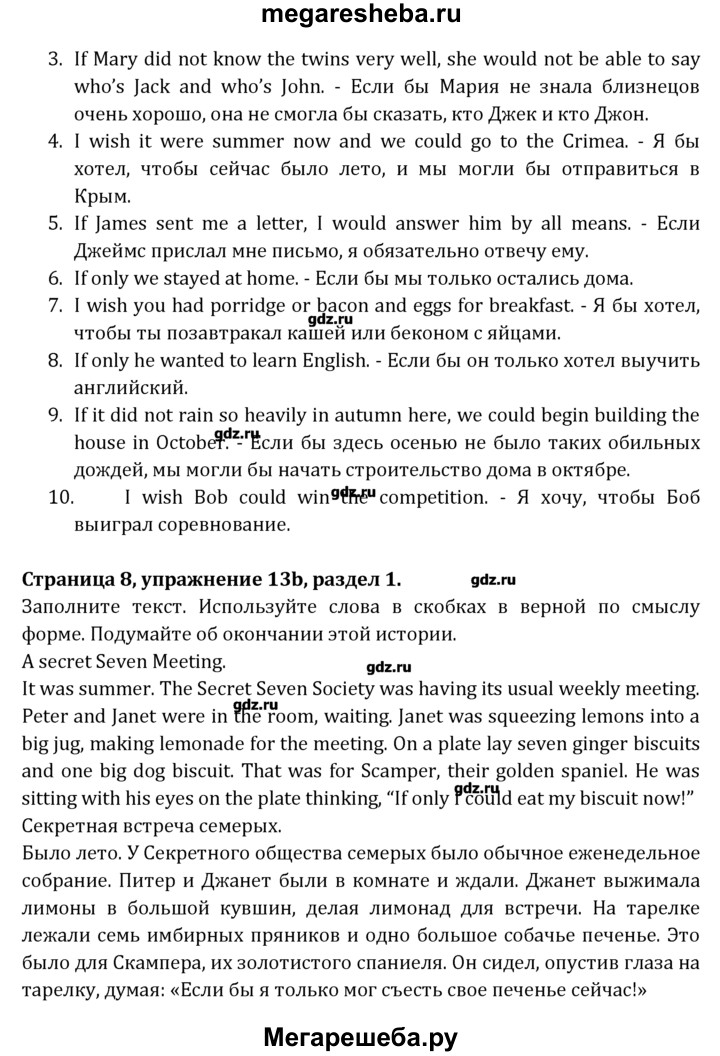 megaresheba.ru

3. If Mary did not know the twins very well, she would not be able to say who's Jack and who's John. - Если бы Мария не знала близнецов очень хорошо, она не смогла бы сказать, кто Джек и кто Джон.
4. I wish it were summer now and we could go to the Crimea. - Я бы хотел, чтобы сейчас было лето, и мы могли бы отправиться в Крым.
5. If James sent me a letter, I would answer him by all means. - Если Джеймс прислал мне письмо, я обязательно отвечу ему.
6. If only we stayed at home. - Если бы мы только остались дома.
7. I wish you had porridge or bacon and eggs for breakfast. - Я бы хотел, чтобы ты позавтракал кашей или беконом с яйцами.
gdz.ru
8. If only he wanted to learn English. - Если бы он только хотел выучить английский.
9. If it did not rain so heavily in autumn here, we could begin building the house in October. - Если бы здесь осенью не было таких обильных дождей, мы могли бы начать строительство дома в октябре.
gdz.ru
10. I wish Bob could win the competition. - Я хочу, чтобы Боб выиграл соревнование.
gdz.ru

Страница 8, упражнение 13b, раздел 1. gdz.ru
Заполните текст. Используйте слова в скобках в верной по смыслу форме. Подумайте об окончании этой истории.
A secret Seven Meeting.
gdz.ru
It was summer. The Secret Seven Society was having its usual weekly meeting. Peter and Janet were in the room, waiting. Janet was squeezing lemons into a big jug, making lemonade for the meeting. On a plate lay seven ginger biscuits and one big dog biscuit. That was for Scamper, their golden spaniel. He was sitting with his eyes on the plate thinking, "If only I could eat my biscuit now!"
gdz.ru gdz.ru
Секретная встреча семерых.
Было лето. У Секретного общества семерых было обычное еженедельное собрание. Питер и Джанет были в комнате и ждали. Джанет выжимала лимоны в большой кувшин, делая лимонад для встречи. На тарелке лежали семь имбирных пряников и одно большое собачье печенье. Это было для Скампера, их золотистого спаниеля. Он сидел, опустив глаза на тарелку, думая: «Если бы я только мог съесть свое печенье сейчас!»

Мегарешеба.ру